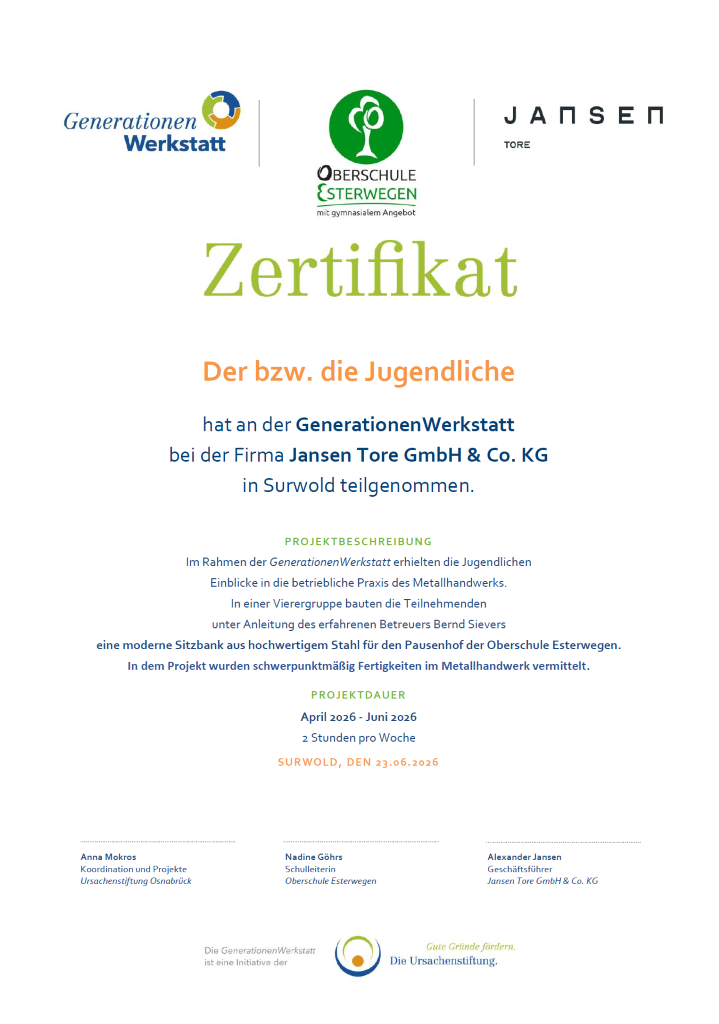 Generationen Werkstatt

OBERSCHULE ESTERWEGEN
mit gymnasialem Angebot

JANSEN
TORE

Zertifikat

Der bzw. die Jugendliche

hat an der GenerationenWerkstatt
bei der Firma Jansen Tore GmbH & Co. KG
in Surwold teilgenommen.

PROJEKTBESCHREIBUNG
Im Rahmen der GenerationenWerkstatt erhielten die Jugendlichen Einblicke in die betriebliche Praxis des Metallhandwerks.
In einer Vierergruppe bauten die Teilnehmenden unter Anleitung des erfahrenen Betreuers Bernd Sievers
eine moderne Sitzbank aus hochwertigem Stahl für den Pausenhof der Oberschule Esterwegen.
In dem Projekt wurden schwerpunktmäßig Fertigkeiten im Metallhandwerk vermittelt.

PROJEKTDAUER
April 2026 - Juni 2026
2 Stunden pro Woche

SURWOLD, DEN 23.06.2026

Anna Mokros
Koordination und Projekte
Ursachenstiftung Osnabrück

Nadine Göhrs
Schulleiterin
Oberschule Esterwegen

Alexander Jansen
Geschäftsführer
Jansen Tore GmbH & Co. KG

Die GenerationenWerkstatt ist eine Initiative der

Gute Gründe fördern.
Die Ursachenstiftung.